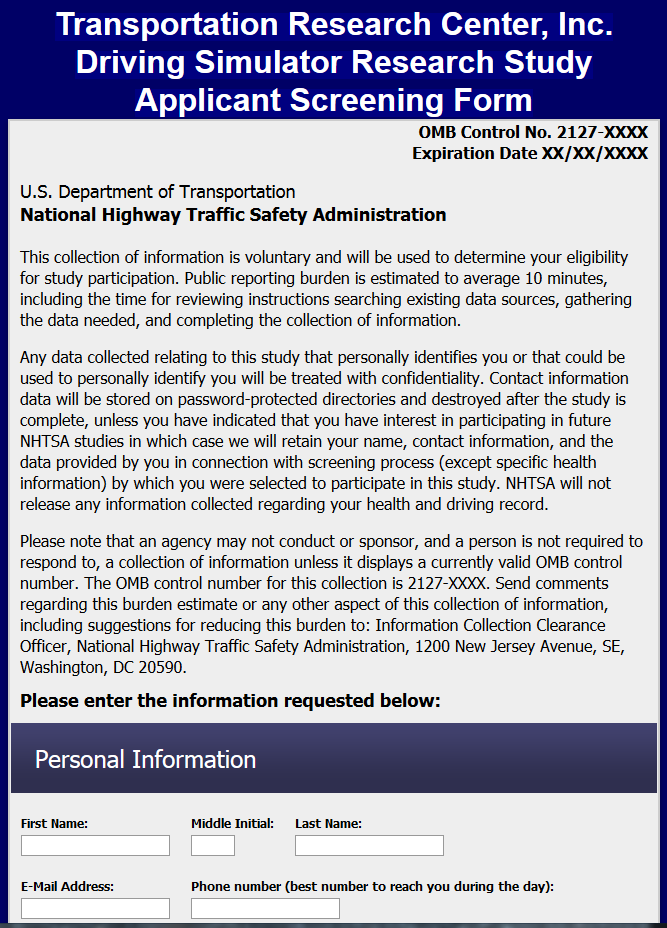 Transportation Research Center, Inc.
Driving Simulator Research Study
Applicant Screening Form

OMB Control No. 2127-XXXX
Expiration Date XX/XX/XXXX

U.S. Department of Transportation
National Highway Traffic Safety Administration

This collection of information is voluntary and will be used to determine your eligibility for study participation. Public reporting burden is estimated to average 10 minutes, including the time for reviewing instructions searching existing data sources, gathering the data needed, and completing the collection of information.

Any data collected relating to this study that personally identifies you or that could be used to personally identify you will be treated with confidentiality. Contact information data will be stored on password-protected directories and destroyed after the study is complete, unless you have indicated that you have interest in participating in future NHTSA studies in which case we will retain your name, contact information, and the data provided by you in connection with screening process (except specific health information) by which you were selected to participate in this study. NHTSA will not release any information collected regarding your health and driving record.

Please note that an agency may not conduct or sponsor, and a person is not required to respond to, a collection of information unless it displays a currently valid OMB control number. The OMB control number for this collection is 2127-XXXX. Send comments regarding this burden estimate or any other aspect of this collection of information, including suggestions for reducing this burden to: Information Collection Clearance Officer, National Highway Traffic Safety Administration, 1200 New Jersey Avenue, SE, Washington, DC 20590.

Please enter the information requested below:

Personal Information

First Name:
Middle Initial:
Last Name:

E-Mail Address:
Phone number (best number to reach you during the day):